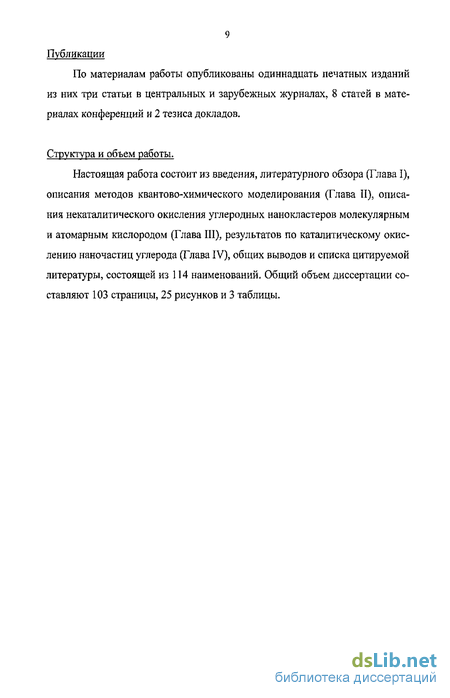 9

Публикации

По материалам работы опубликованы одиннадцать печатных изданий из них три статьи в центральных и зарубежных журналах, 8 статей в материалах конференций и 2 тезиса докладов.

Структура и объем работы.

Настоящая работа состоит из введения, литературного обзора (Глава I), описания методов квантово-химического моделирования (Глава II), описания некаталитического окисления углеродных нанокластеров молекулярным и атомарным кислородом (Глава III), результатов по каталитическому окислению наночастиц углерода (Глава IV), общих выводов и списка цитируемой литературы, состоящей из 114 наименований. Общий объем диссертации составляют 103 страницы, 25 рисунков и 3 таблицы.

dsLib.net
библиотека диссертаций